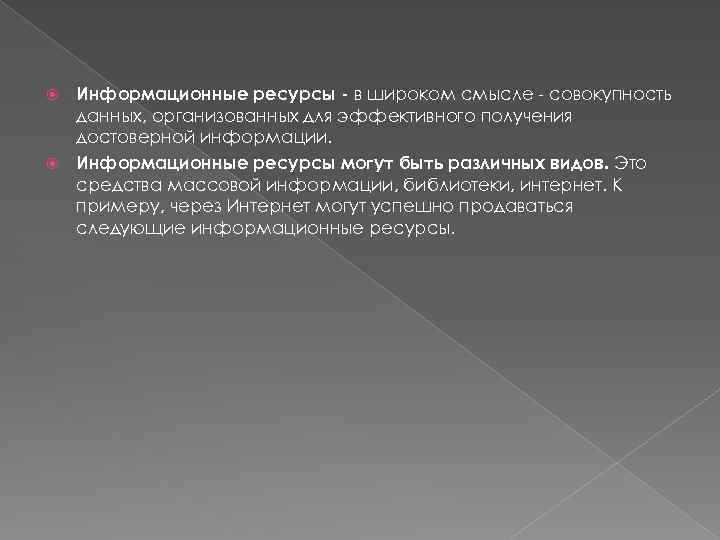 Информационные ресурсы - в широком смысле - совокупность данных, организованных для эффективного получения достоверной информации.

Информационные ресурсы могут быть различных видов. Это средства массовой информации, библиотеки, интернет. К примеру, через Интернет могут успешно продаваться следующие информационные ресурсы.